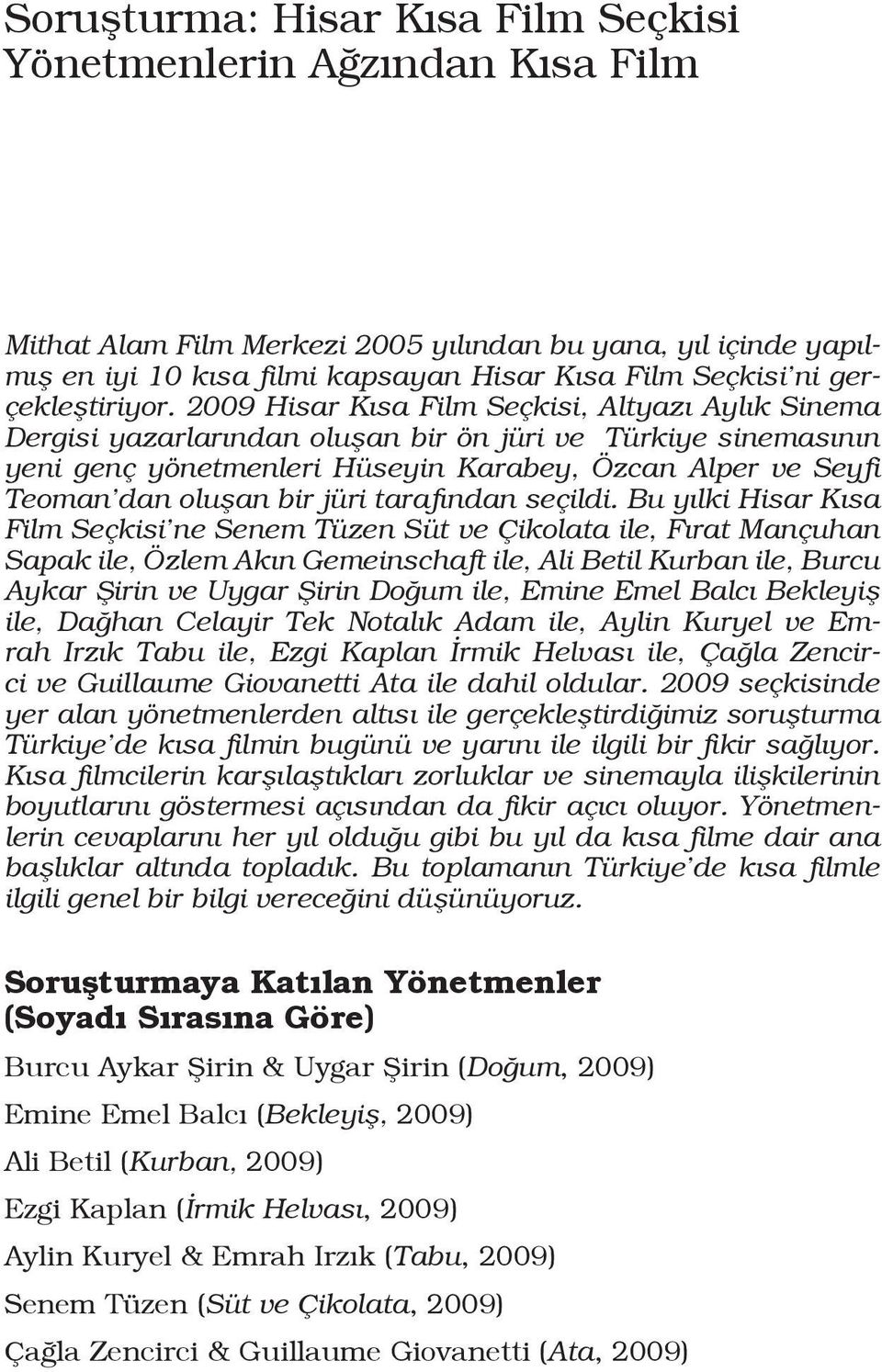 Soruşturma: Hisar Kısa Film Seçkisi
Yönetmenlerin Ağzından Kısa Film

Mithat Alam Film Merkezi 2005 yılından bu yana, yıl içinde yapılmış en iyi 10 kısa filmi kapsayan Hisar Kısa Film Seçkisi'ni gerçekleştiriyor. 2009 Hisar Kısa Film Seçkisi, Altyazı Aylık Sinema Dergisi yazarlarından oluşan bir ön jüri ve Türkiye sinemasının yeni genç yönetmenleri Hüseyin Karabey, Özcan Alper ve Seyfi Teoman'dan oluşan bir jüri tarafından seçildi. Bu yılki Hisar Kısa Film Seçkisi'ne Senem Tüzen Süt ve Çikolata ile, Fırat Mançuhan Sapak ile, Özlem Akın Gemeinschaft ile, Ali Betil Kurban ile, Burcu Aykar Şirin ve Uygar Şirin Doğum ile, Emine Emel Balcı Bekleyiş ile, Dağhan Celayir Tek Notalık Adam ile, Aylin Kuryel ve Emrah Irzık Tabu ile, Ezgi Kaplan İrmik Helvası ile, Çağla Zencirci ve Guillaume Giovanetti Ata ile dahil oldular. 2009 seçkisinde yer alan yönetmenlerden altısı ile gerçekleştirdiğimiz soruşturma Türkiye'de kısa filmin bugünü ve yarını ile ilgili bir fikir sağlıyor. Kısa filmcilerin karşılaştıkları zorluklar ve sinemayla ilişkilerinin boyutlarını göstermesi açısından da fikir açıcı oluyor. Yönetmenlerin cevaplarını her yıl olduğu gibi bu yıl da kısa filme dair ana başlıklar altında topladık. Bu toplamanın Türkiye'de kısa filmle ilgili genel bir bilgi vereceğini düşünüyoruz.

Soruşturmaya Katılan Yönetmenler
(Soyadı Sırasına Göre)

Burcu Aykar Şirin & Uygar Şirin (Doğum, 2009)

Emine Emel Balcı (Bekleyiş, 2009)

Ali Betil (Kurban, 2009)

Ezgi Kaplan (İrmik Helvası, 2009)

Aylin Kuryel & Emrah Irzık (Tabu, 2009)

Senem Tüzen (Süt ve Çikolata, 2009)

Çağla Zencirci & Guillaume Giovanetti (Ata, 2009)